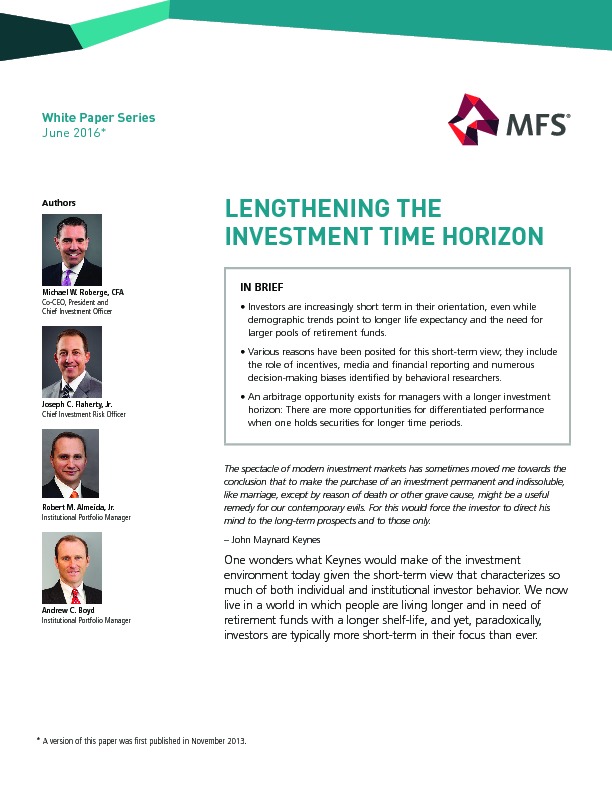 White Paper Series
June 2016*

MFS®

Authors

Michael W. Roberge, CFA
Co-CEO, President and Chief Investment Officer

Joseph C. Flaherty, Jr.
Chief Investment Risk Officer

Robert M. Almeida, Jr.
Institutional Portfolio Manager

Andrew C. Boyd
Institutional Portfolio Manager

LENGTHENING THE INVESTMENT TIME HORIZON

IN BRIEF

• Investors are increasingly short term in their orientation, even while demographic trends point to longer life expectancy and the need for larger pools of retirement funds.

• Various reasons have been posited for this short-term view; they include the role of incentives, media and financial reporting and numerous decision-making biases identified by behavioral researchers.

• An arbitrage opportunity exists for managers with a longer investment horizon: There are more opportunities for differentiated performance when one holds securities for longer time periods.

The spectacle of modern investment markets has sometimes moved me towards the conclusion that to make the purchase of an investment permanent and indissoluble, like marriage, except by reason of death or other grave cause, might be a useful remedy for our contemporary evils. For this would force the investor to direct his mind to the long-term prospects and to those only.

– John Maynard Keynes

One wonders what Keynes would make of the investment environment today given the short-term view that characterizes so much of both individual and institutional investor behavior. We now live in a world in which people are living longer and in need of retirement funds with a longer shelf-life, and yet, paradoxically, investors are typically more short-term in their focus than ever.

* A version of this paper was first published in November 2013.